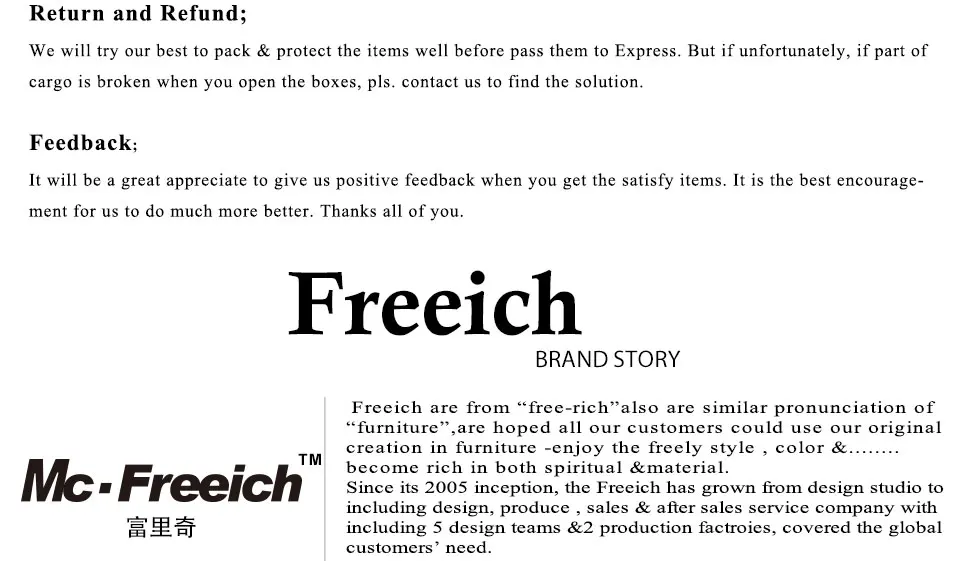 Return and Refund;

We will try our best to pack & protect the items well before pass them to Express. But if unfortunately, if part of cargo is broken when you open the boxes, pls. contact us to find the solution.

Feedback;

It will be a great appreciate to give us positive feedback when you get the satisfy items. It is the best encouragement for us to do much more better. Thanks all of you.

Freeich

BRAND STORY

Mc-Freeich™
富里奇

Freeich are from "free-rich"also are similar pronunciation of "furniture",are hoped all our customers could use our original creation in furniture -enjoy the freely style , color &........ become rich in both spiritual &material.
Since its 2005 inception, the Freeich has grown from design studio to including design, produce , sales & after sales service company with including 5 design teams &2 production factroies, covered the global customers' need.